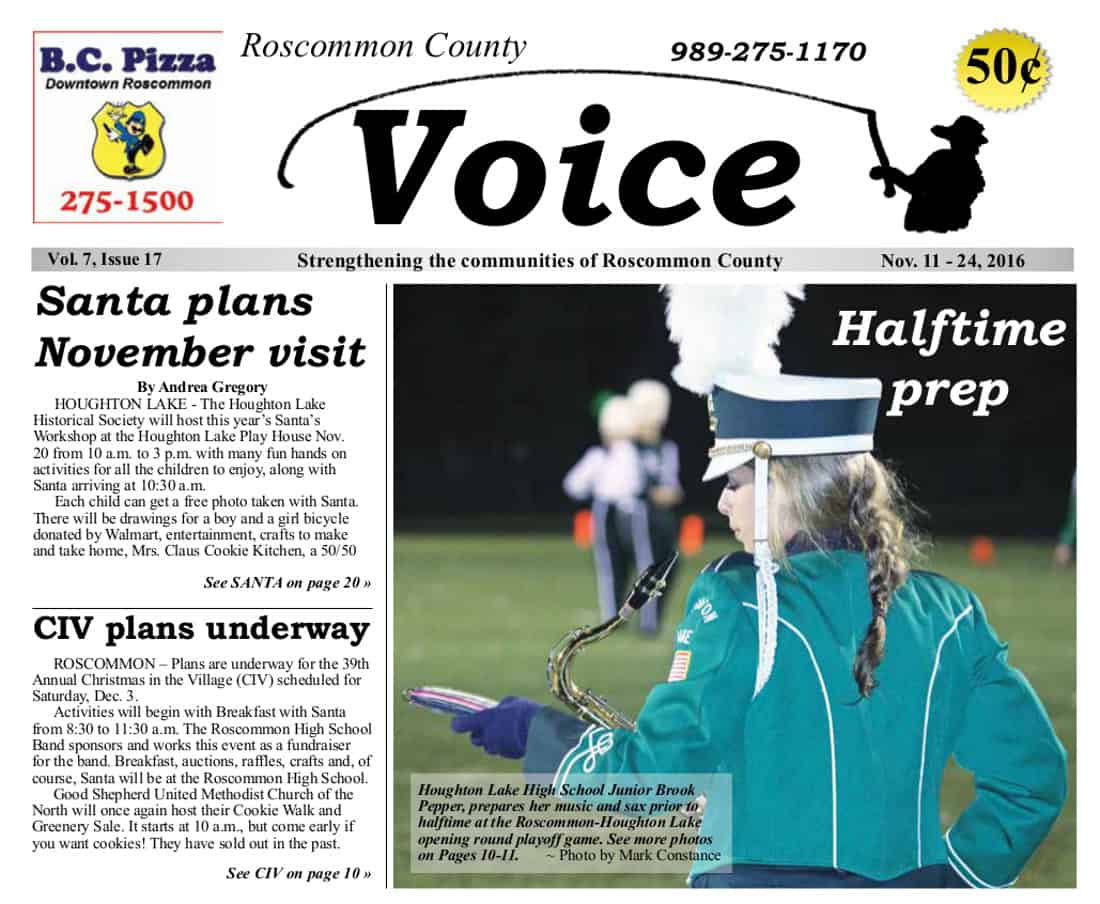 B.C. Pizza
Downtown Roscommon
275-1500

Roscommon County
989-275-1170
50¢
Voice

Vol. 7, Issue 17
Strengthening the communities of Roscommon County
Nov. 11 - 24, 2016

Santa plans November visit

By Andrea Gregory

HOUGHTON LAKE - The Houghton Lake Historical Society will host this year's Santa's Workshop at the Houghton Lake Play House Nov. 20 from 10 a.m. to 3 p.m. with many fun hands on activities for all the children to enjoy, along with Santa arriving at 10:30 a.m.

Each child can get a free photo taken with Santa. There will be drawings for a boy and a girl bicycle donated by Walmart, entertainment, crafts to make and take home, Mrs. Claus Cookie Kitchen, a 50/50

See SANTA on page 20 »

CIV plans underway

ROSCOMMON – Plans are underway for the 39th Annual Christmas in the Village (CIV) scheduled for Saturday, Dec. 3.

Activities will begin with Breakfast with Santa from 8:30 to 11:30 a.m. The Roscommon High School Band sponsors and works this event as a fundraiser for the band. Breakfast, auctions, raffles, crafts and, of course, Santa will be at the Roscommon High School.

Good Shepherd United Methodist Church of the North will once again host their Cookie Walk and Greenery Sale. It starts at 10 a.m., but come early if you want cookies! They have sold out in the past.

See CIV on page 10 »

Halftime prep

Houghton Lake High School Junior Brook Pepper, prepares her music and sax prior to halftime at the Roscommon-Houghton Lake opening round playoff game. See more photos on Pages 10-11. ~ Photo by Mark Constance